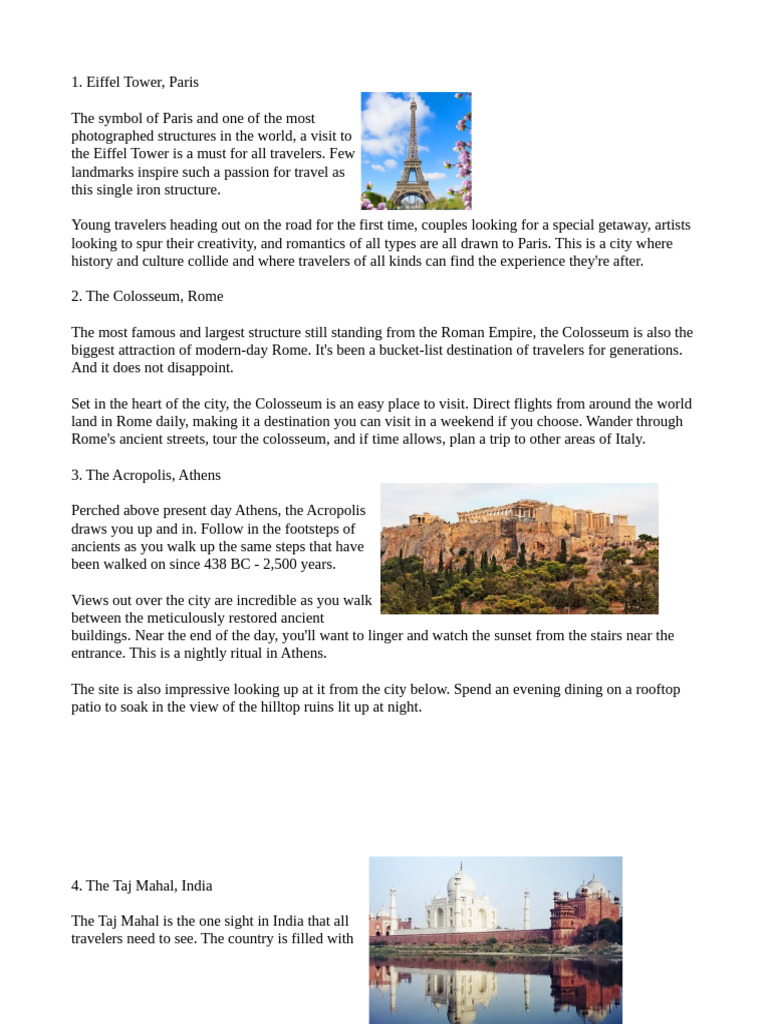 1. Eiffel Tower, Paris

The symbol of Paris and one of the most photographed structures in the world, a visit to the Eiffel Tower is a must for all travelers. Few landmarks inspire such a passion for travel as this single iron structure.

Young travelers heading out on the road for the first time, couples looking for a special getaway, artists looking to spur their creativity, and romantics of all types are all drawn to Paris. This is a city where history and culture collide and where travelers of all kinds can find the experience they're after.

2. The Colosseum, Rome

The most famous and largest structure still standing from the Roman Empire, the Colosseum is also the biggest attraction of modern-day Rome. It's been a bucket-list destination of travelers for generations. And it does not disappoint.

Set in the heart of the city, the Colosseum is an easy place to visit. Direct flights from around the world land in Rome daily, making it a destination you can visit in a weekend if you choose. Wander through Rome's ancient streets, tour the colosseum, and if time allows, plan a trip to other areas of Italy.

3. The Acropolis, Athens

Perched above present day Athens, the Acropolis draws you up and in. Follow in the footsteps of ancients as you walk up the same steps that have been walked on since 438 BC - 2,500 years.

Views out over the city are incredible as you walk between the meticulously restored ancient buildings. Near the end of the day, you'll want to linger and watch the sunset from the stairs near the entrance. This is a nightly ritual in Athens.

The site is also impressive looking up at it from the city below. Spend an evening dining on a rooftop patio to soak in the view of the hilltop ruins lit up at night.

4. The Taj Mahal, India

The Taj Mahal is the one sight in India that all travelers need to see. The country is filled with